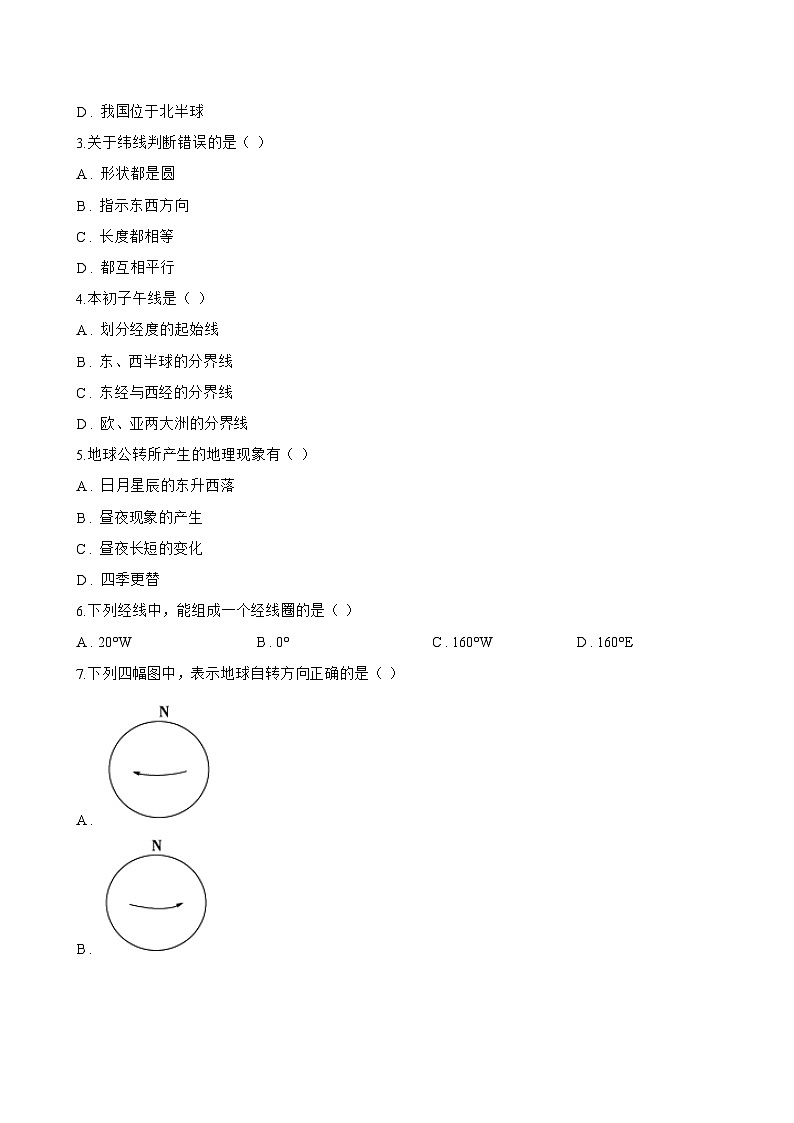 D．我国位于北半球

3.关于纬线判断错误的是（ ）

A．形状都是圆

B．指示东西方向

C．长度都相等

D．都互相平行

4.本初子午线是（ ）

A．划分经度的起始线

B．东、西半球的分界线

C．东经与西经的分界线

D．欧、亚两大洲的分界线

5.地球公转所产生的地理现象有（ ）

A．日月星辰的东升西落

B．昼夜现象的产生

C．昼夜长短的变化

D．四季更替

6.下列经线中，能组成一个经线圈的是（ ）

A．20°W　B．0°　C．160°W　D．160°E

7.下列四幅图中，表示地球自转方向正确的是（ ）

N

A．

N

B．